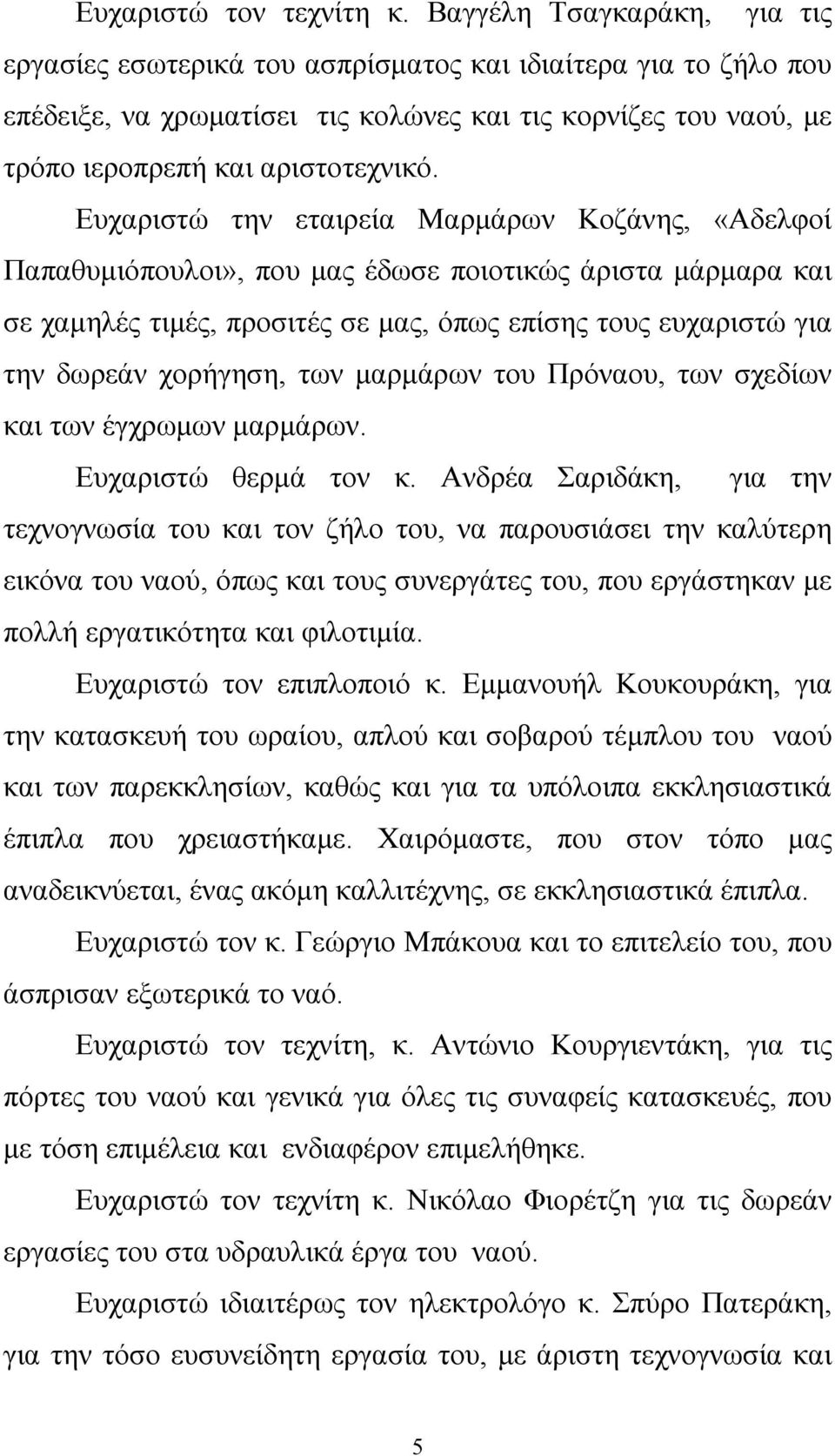 Ευχαριστώ τον τεχνίτη κ. Βαγγέλη Τσαγκαράκη, για τις εργασίες εσωτερικά του ασπρίσματος και ιδιαίτερα για το ζήλο που επέδειξε, να χρωματίσει τις κολώνες και τις κορνίζες του ναού, με τρόπο ιεροπρεπή και αριστοτεχνικό.

Ευχαριστώ την εταιρεία Μαρμάρων Κοζάνης, «Αδελφοί Παπαθυμιόπουλοι», που μας έδωσε ποιοτικώς άριστα μάρμαρα και σε χαμηλές τιμές, προσιτές σε μας, όπως επίσης τους ευχαριστώ για την δωρεάν χορήγηση, των μαρμάρων του Πρόναου, των σχεδίων και των έγχρωμων μαρμάρων.

Ευχαριστώ θερμά τον κ. Ανδρέα Σαριδάκη, για την τεχνογνωσία του και τον ζήλο του, να παρουσιάσει την καλύτερη εικόνα του ναού, όπως και τους συνεργάτες του, που εργάστηκαν με πολλή εργατικότητα και φιλοτιμία.

Ευχαριστώ τον επιπλοποιό κ. Εμμανουήλ Κουκουράκη, για την κατασκευή του ωραίου, απλού και σοβαρού τέμπλου του ναού και των παρεκκλησίων, καθώς και για τα υπόλοιπα εκκλησιαστικά έπιπλα που χρειαστήκαμε. Χαιρόμαστε, που στον τόπο μας αναδεικνύεται, ένας ακόμη καλλιτέχνης, σε εκκλησιαστικά έπιπλα.

Ευχαριστώ τον κ. Γεώργιο Μπάκουα και το επιτελείο του, που άσπρισαν εξωτερικά το ναό.

Ευχαριστώ τον τεχνίτη, κ. Αντώνιο Κουργιεντάκη, για τις πόρτες του ναού και γενικά για όλες τις συναφείς κατασκευές, που με τόση επιμέλεια και ενδιαφέρον επιμελήθηκε.

Ευχαριστώ τον τεχνίτη κ. Νικόλαο Φιορέτζη για τις δωρεάν εργασίες του στα υδραυλικά έργα του ναού.

Ευχαριστώ ιδιαιτέρως τον ηλεκτρολόγο κ. Σπύρο Πατεράκη, για την τόσο ευσυνείδητη εργασία του, με άριστη τεχνογνωσία και

5